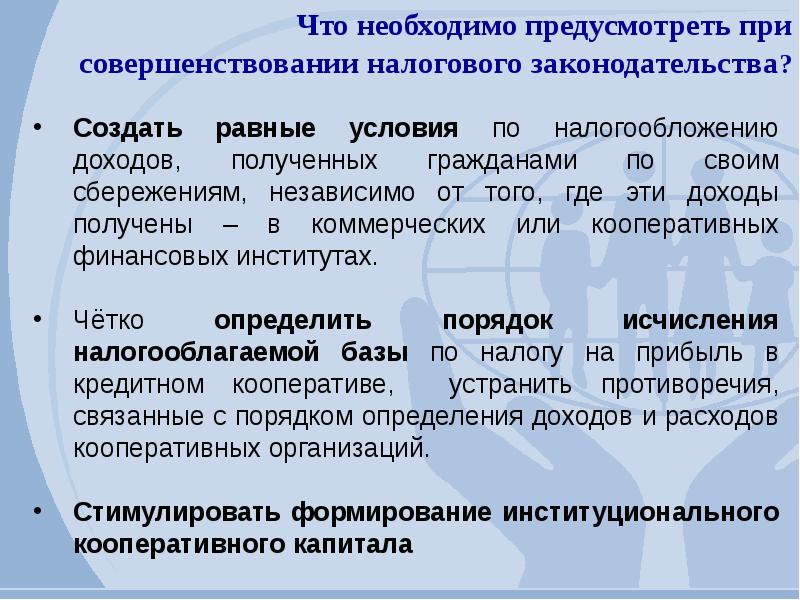 Что необходимо предусмотреть при совершенствовании налогового законодательства?

• Создать равные условия по налогообложению доходов, полученных гражданами по своим сбережениям, независимо от того, где эти доходы получены – в коммерческих или кооперативных финансовых институтах.

• Чётко определить порядок исчисления налогооблагаемой базы по налогу на прибыль в кредитном кооперативе, устранить противоречия, связанные с порядком определения доходов и расходов кооперативных организаций.

• Стимулировать формирование институционального кооперативного капитала